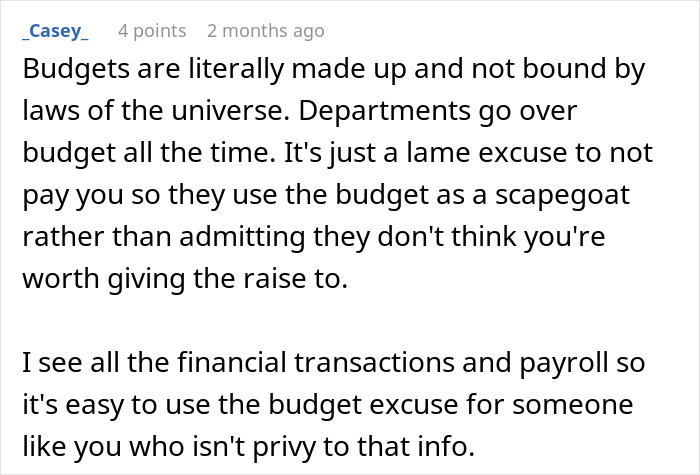 _Casey_ 4 points 2 months ago

Budgets are literally made up and not bound by laws of the universe. Departments go over budget all the time. It's just a lame excuse to not pay you so they use the budget as a scapegoat rather than admitting they don't think you're worth giving the raise to.

I see all the financial transactions and payroll so it's easy to use the budget excuse for someone like you who isn't privy to that info.